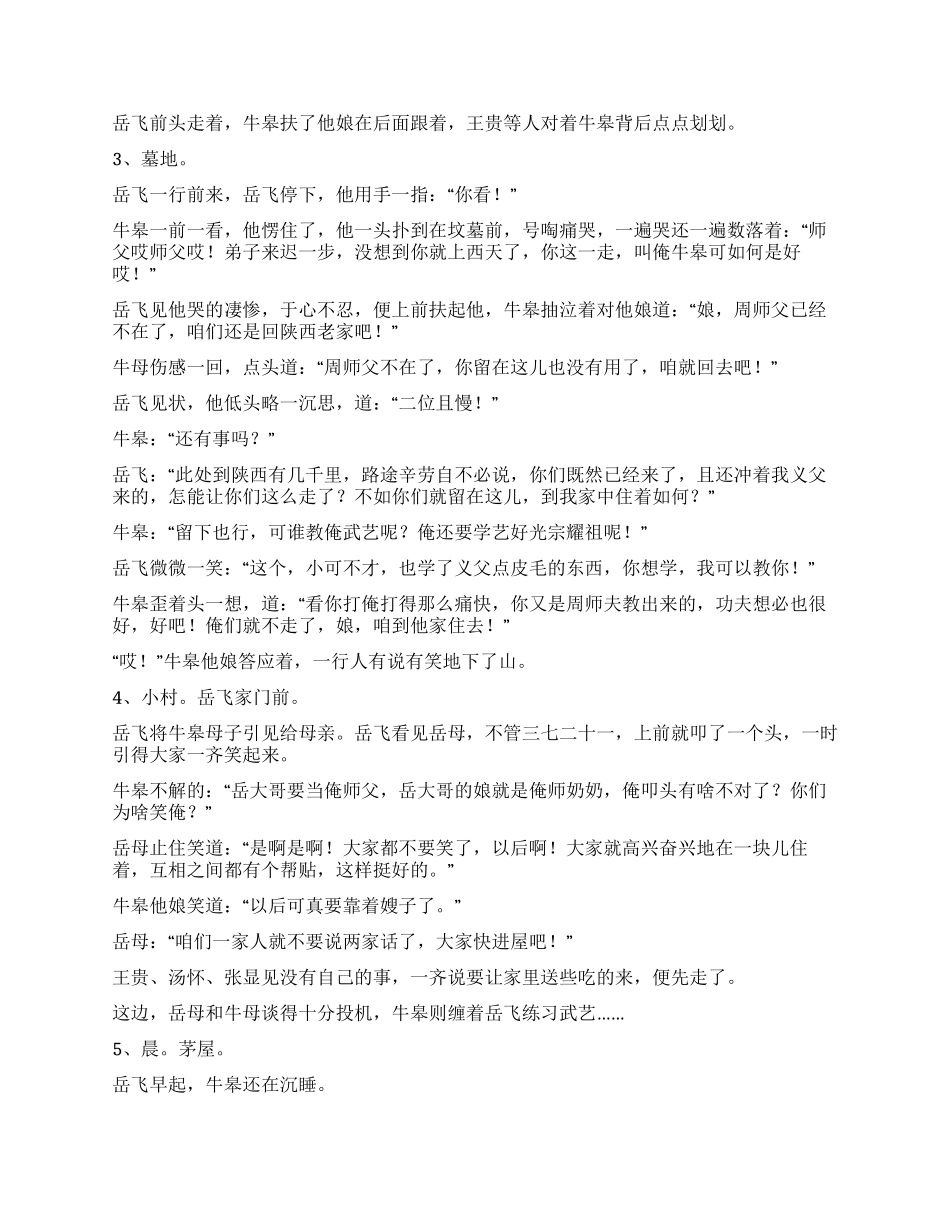 岳飞前头走着，牛皋扶了他娘在后面跟着，王贵等人对着牛皋背后点点划划。

3、墓地。

岳飞一行前来，岳飞停下，他用手一指：“你看！”

牛皋一前一看，他愣住了，他一头扑到在坟墓前，号啕痛哭，一遍哭还一遍数落着：“师父哎师父哎！弟子来迟一步，没想到你就上西天了，你这一走，叫俺牛皋可如何是好哎！”

岳飞见他哭的凄惨，于心不忍，便上前扶起他，牛皋抽泣着对他娘道：“娘，周师父已经不在了，咱们还是回陕西老家吧！”

牛母伤感一回，点头道：“周师父不在了，你留在这儿也没有用了，咱就回去吧！”

岳飞见状，他低头略一沉思，道：“二位且慢！”

牛皋：“还有事吗？”

岳飞：“此处到陕西有几千里，路途辛劳自不必说，你们既然已经来了，且还冲着我义父来的，怎能让你们这么走了？不如你们就留在这儿，到我家中住着如何？”

牛皋：“留下也行，可谁教俺武艺呢？俺还要学艺好光宗耀祖呢！”

岳飞微微一笑：“这个，小可不才，也学了义父点皮毛的东西，你想学，我可以教你！”

牛皋歪着头一想，道：“看你打俺打得那么痛快，你又是周师夫教出来的，功夫想必也很好，好吧！俺们就不走了，娘，咱到他家住去！”

“哎！”牛皋他娘答应着，一行人有说有笑地下了山。

4、小村。岳飞家门前。

岳飞将牛皋母子引见给母亲。岳飞看见岳母，不管三七二十一，上前就叩了一个头，一时引得大家一齐笑起来。

牛皋不解的：“岳大哥要当俺师父，岳大哥的娘就是俺师奶奶，俺叩头有啥不对了？你们为啥笑俺？”

岳母止住笑道：“是啊是啊！大家都不要笑了，以后啊！大家就高兴奋兴地在一块儿住着，互相之间都有个帮贴，这样挺好的。”

牛皋他娘笑道：“以后可真要靠着嫂子了。”

岳母：“咱们一家人就不要说两家话了，大家快进屋吧！”

王贵、汤怀、张显见没有自己的事，一齐说要让家里送些吃的来，便先走了。

这边，岳母和牛母谈得十分投机，牛皋则缠着岳飞练习武艺……

5、晨。茅屋。

岳飞早起，牛皋还在沉睡。